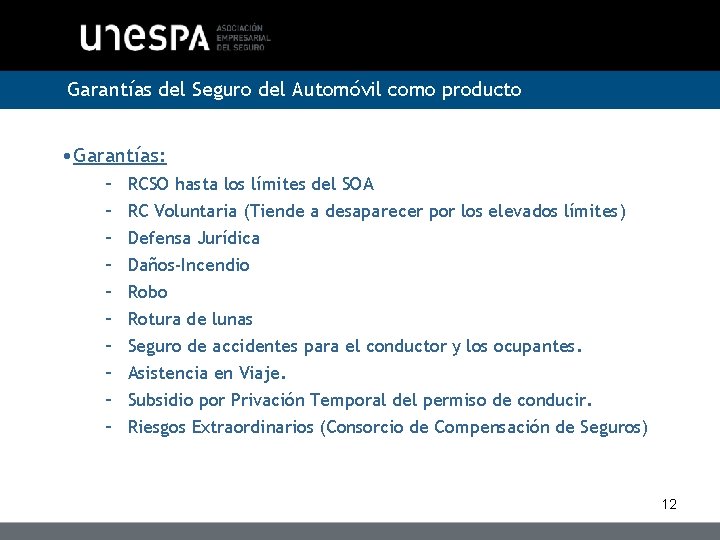 unespa ASOCIACIÓN EMPRESARIAL DEL SEGURO

Garantías del Seguro del Automóvil como producto

•Garantías:
– RCSO hasta los límites del SOA
– RC Voluntaria (Tiende a desaparecer por los elevados límites)
– Defensa Jurídica
– Daños-Incendio
– Robo
– Rotura de lunas
– Seguro de accidentes para el conductor y los ocupantes.
– Asistencia en Viaje.
– Subsidio por Privación Temporal del permiso de conducir.
– Riesgos Extraordinarios (Consorcio de Compensación de Seguros)

12